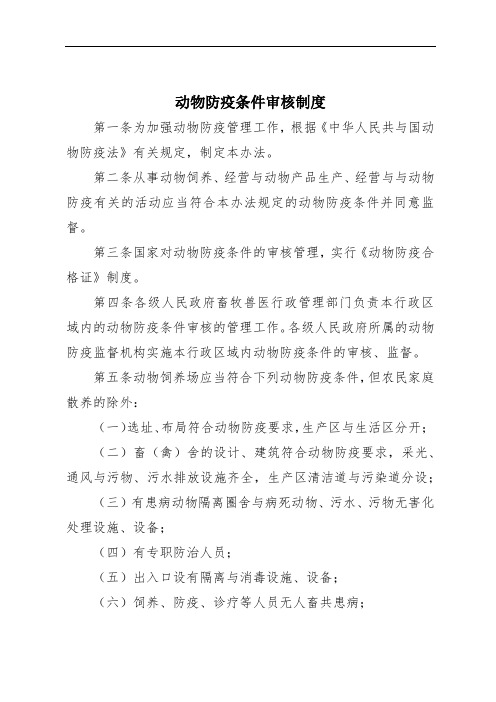 动物防疫条件审核制度

第一条为加强动物防疫管理工作，根据《中华人民共与国动物防疫法》有关规定，制定本办法。

第二条从事动物饲养、经营与动物产品生产、经营与与动物防疫有关的活动应当符合本办法规定的动物防疫条件并同意监督。

第三条国家对动物防疫条件的审核管理，实行《动物防疫合格证》制度。

第四条各级人民政府畜牧兽医行政管理部门负责本行政区域内的动物防疫条件审核的管理工作。各级人民政府所属的动物防疫监督机构实施本行政区域内动物防疫条件的审核、监督。

第五条动物饲养场应当符合下列动物防疫条件，但农民家庭散养的除外：

（一）选址、布局符合动物防疫要求，生产区与生活区分开；

（二）畜（禽）舍的设计、建筑符合动物防疫要求，采光、通风与污物、污水排放设施齐全，生产区清洁道与污染道分设；

（三）有患病动物隔离圈舍与病死动物、污水、污物无害化处理设施、设备；

（四）有专职防治人员；

（五）出入口设有隔离与消毒设施、设备；

（六）饲养、防疫、诊疗等人员无人畜共患病；